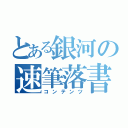 とある銀河の速筆落書
コンテンツ